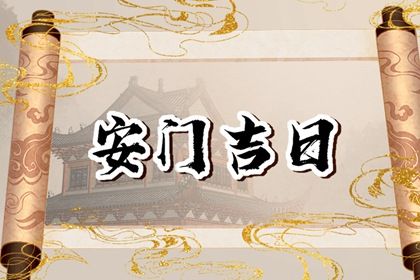 安门吉日